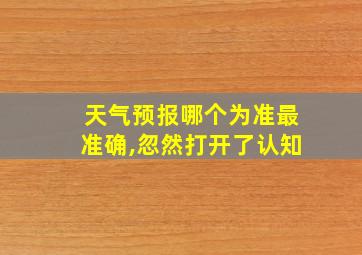 天气预报哪个为准最准确,忽然打开了认知